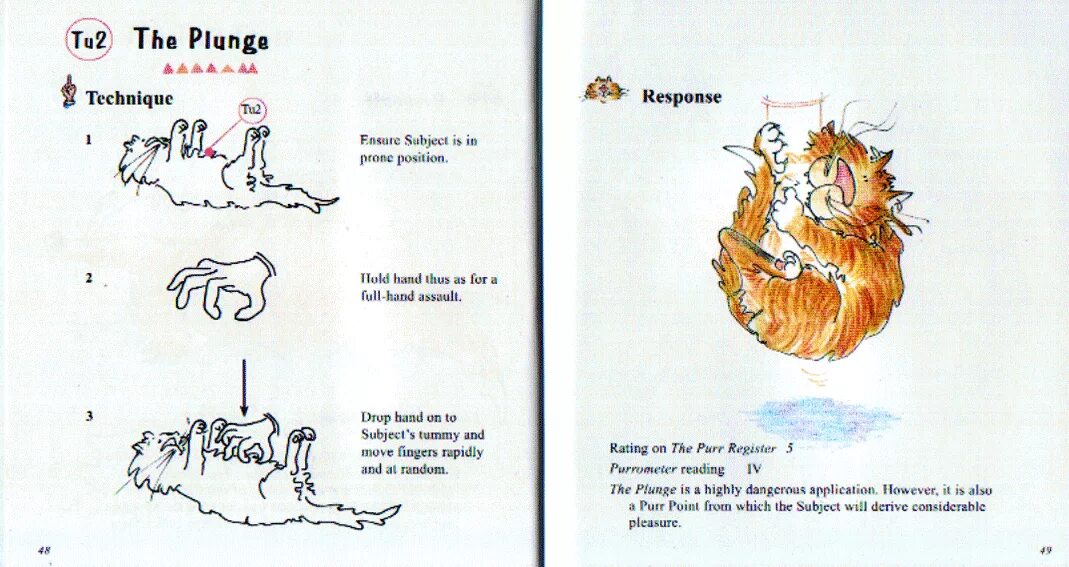 Tu2 The Plunge

Technique

Tu2

1

Ensure Subject is in prone position.

2

Hold hand thus as for a full-hand assault.

3

Drop hand on to Subject's tummy and move fingers rapidly and at random.

48

Response

Rating on The Purr Register 5

Purrometer reading IV

The Plunge is a highly dangerous application. However, it is also a Purr Point from which the Subject will derive considerable pleasure.

49